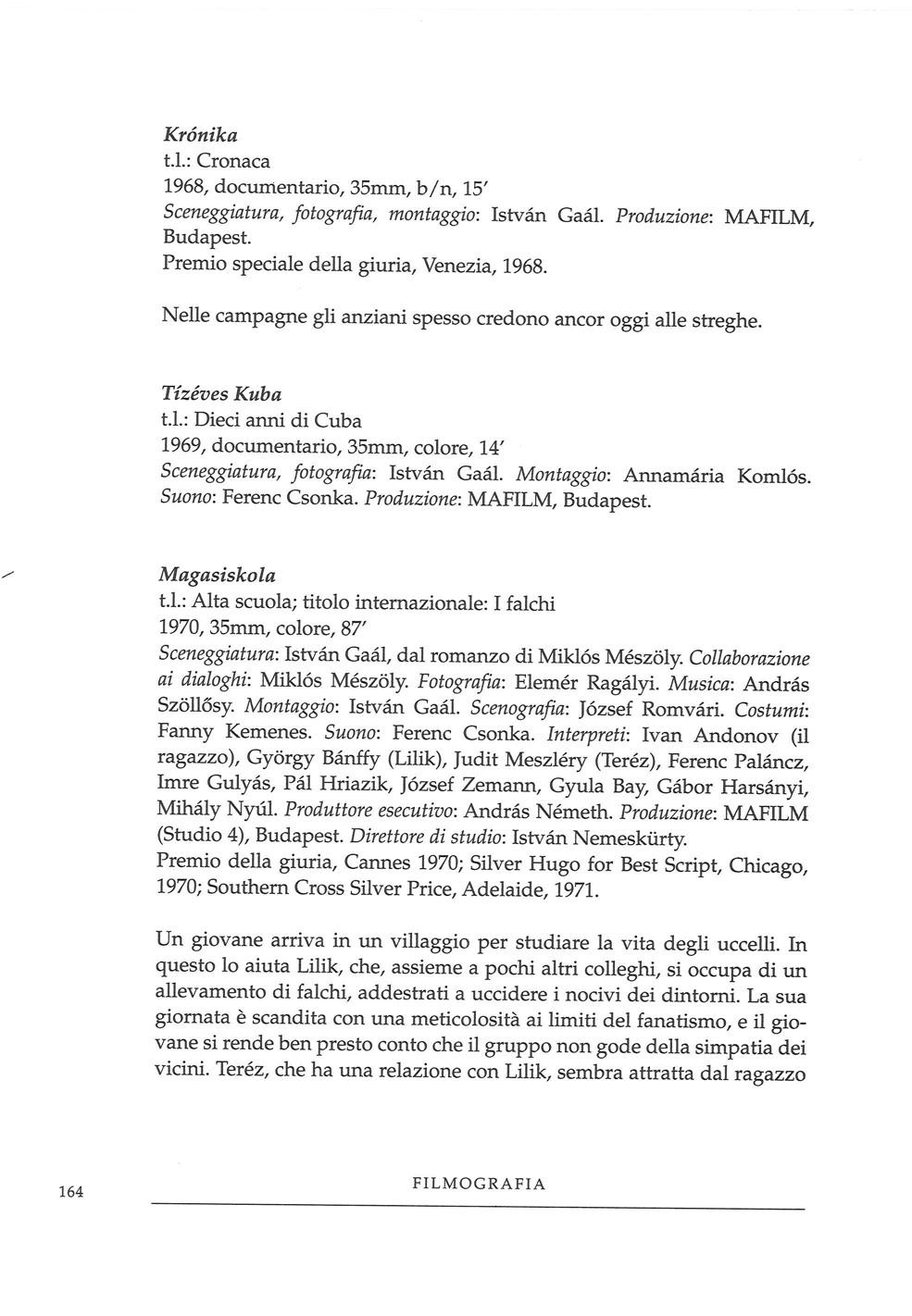 Krónika
t.l.: Cronaca
1968, documentario, 35mm, b/n, 15'
Sceneggiatura, fotografia, montaggio: István Gaál. Produzione: MAFILM, Budapest.
Premio speciale della giuria, Venezia, 1968.

Nelle campagne gli anziani spesso credono ancor oggi alle streghe.

Tízéves Kuba
t.l.: Dieci anni di Cuba
1969, documentario, 35mm, colore, 14'
Sceneggiatura, fotografia: István Gaál. Montaggio: Annamária Komlós. Suono: Ferenc Csonka. Produzione: MAFILM, Budapest.

Magasiskola
t.l.: Alta scuola; titolo internazionale: I falchi
1970, 35mm, colore, 87'
Sceneggiatura: István Gaál, dal romanzo di Miklós Mészöly. Collaborazione ai dialoghi: Miklós Mészöly. Fotografia: Elemér Ragályi. Musica: András Szöllősy. Montaggio: István Gaál. Scenografia: József Romvári. Costumi: Fanny Kemenes. Suono: Ferenc Csonka. Interpreti: Ivan Andonov (il ragazzo), György Bánffy (Lilik), Judit Meszléry (Teréz), Ferenc Paláncz, Imre Gulyás, Pál Hriazik, József Zemann, Gyula Bay, Gábor Harsányi, Mihály Nyúl. Produttore esecutivo: András Németh. Produzione: MAFILM (Studio 4), Budapest. Direttore di studio: István Nemeskürty.
Premio della giuria, Cannes 1970; Silver Hugo for Best Script, Chicago, 1970; Southern Cross Silver Price, Adelaide, 1971.

Un giovane arriva in un villaggio per studiare la vita degli uccelli. In questo lo aiuta Lilik, che, assieme a pochi altri colleghi, si occupa di un allevamento di falchi, addestrati a uccidere i nocivi dei dintorni. La sua giornata è scandita con una meticolosità ai limiti del fanatismo, e il giovane si rende ben presto conto che il gruppo non gode della simpatia dei vicini. Teréz, che ha una relazione con Lilik, sembra attratta dal ragazzo

164 FILMOGRAFIA